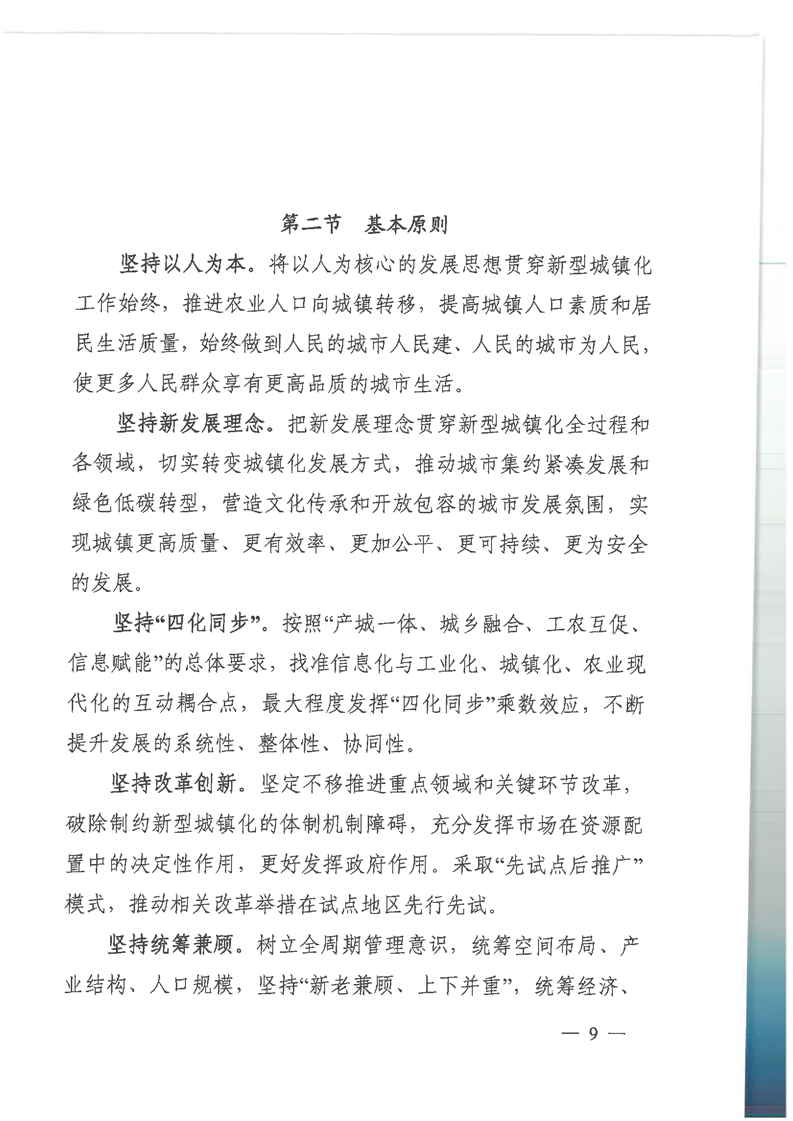 第二节　基本原则

坚持以人为本。将以人为核心的发展思想贯穿新型城镇化工作始终，推进农业人口向城镇转移，提高城镇人口素质和居民生活质量，始终做到人民的城市人民建、人民的城市为人民，使更多人民群众享有更高品质的城市生活。

坚持新发展理念。把新发展理念贯穿新型城镇化全过程和各领域，切实转变城镇化发展方式，推动城市集约紧凑发展和绿色低碳转型，营造文化传承和开放包容的城市发展氛围，实现城镇更高质量、更有效率、更加公平、更可持续、更为安全的发展。

坚持“四化同步”。按照“产城一体、城乡融合、工农互促、信息赋能”的总体要求，找准信息化与工业化、城镇化、农业现代化的互动耦合点，最大程度发挥“四化同步”乘数效应，不断提升发展的系统性、整体性、协同性。

坚持改革创新。坚定不移推进重点领域和关键环节改革，破除制约新型城镇化的体制机制障碍，充分发挥市场在资源配置中的决定性作用，更好发挥政府作用。采取“先试点后推广”模式，推动相关改革举措在试点地区先行先试。

坚持统筹兼顾。树立全周期管理意识，统筹空间布局、产业结构、人口规模，坚持“新老兼顾、上下并重”，统筹经济、

— 9 —